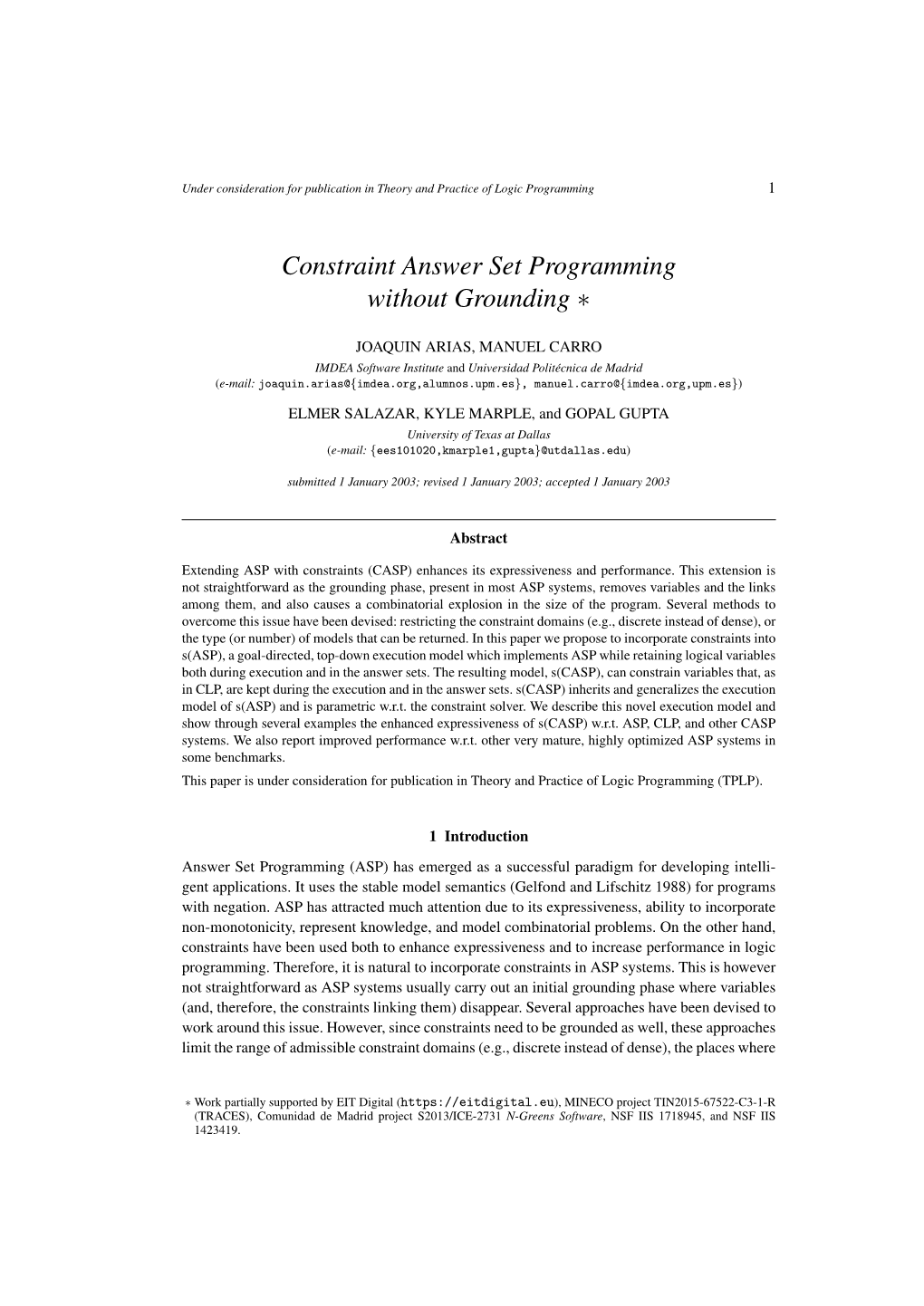 Under consideration for publication in Theory and Practice of Logic Programming

1

Constraint Answer Set Programming without Grounding ∗

JOAQUIN ARIAS, MANUEL CARRO
IMDEA Software Institute and Universidad Politécnica de Madrid
(e-mail: joaquin.arias@{imdea.org,alumnos.upm.es}, manuel.carro@{imdea.org,upm.es})

ELMER SALAZAR, KYLE MARPLE, and GOPAL GUPTA
University of Texas at Dallas
(e-mail: {ees101020,kmarple1,gupta}@utdallas.edu)

submitted 1 January 2003; revised 1 January 2003; accepted 1 January 2003

Abstract

Extending ASP with constraints (CASP) enhances its expressiveness and performance. This extension is not straightforward as the grounding phase, present in most ASP systems, removes variables and the links among them, and also causes a combinatorial explosion in the size of the program. Several methods to overcome this issue have been devised: restricting the constraint domains (e.g., discrete instead of dense), or the type (or number) of models that can be returned. In this paper we propose to incorporate constraints into s(ASP), a goal-directed, top-down execution model which implements ASP while retaining logical variables both during execution and in the answer sets. The resulting model, s(CASP), can constrain variables that, as in CLP, are kept during the execution and in the answer sets. s(CASP) inherits and generalizes the execution model of s(ASP) and is parametric w.r.t. the constraint solver. We describe this novel execution model and show through several examples the enhanced expressiveness of s(CASP) w.r.t. ASP, CLP, and other CASP systems. We also report improved performance w.r.t. other very mature, highly optimized ASP systems in some benchmarks.
This paper is under consideration for publication in Theory and Practice of Logic Programming (TPLP).

1 Introduction

Answer Set Programming (ASP) has emerged as a successful paradigm for developing intelligent applications. It uses the stable model semantics (Gelfond and Lifschitz 1988) for programs with negation. ASP has attracted much attention due to its expressiveness, ability to incorporate non-monotonicity, represent knowledge, and model combinatorial problems. On the other hand, constraints have been used both to enhance expressiveness and to increase performance in logic programming. Therefore, it is natural to incorporate constraints in ASP systems. This is however not straightforward as ASP systems usually carry out an initial grounding phase where variables (and, therefore, the constraints linking them) disappear. Several approaches have been devised to work around this issue. However, since constraints need to be grounded as well, these approaches limit the range of admissible constraint domains (e.g., discrete instead of dense), the places where

∗ Work partially supported by EIT Digital (https://eitdigital.eu), MINECO project TIN2015-67522-C3-1-R (TRACES), Comunidad de Madrid project S2013/ICE-2731 N-Greens Software, NSF IIS 1718945, and NSF IIS 1423419.